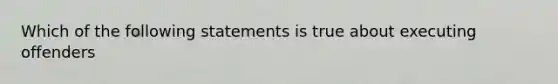 Which of the following statements is true about executing offenders